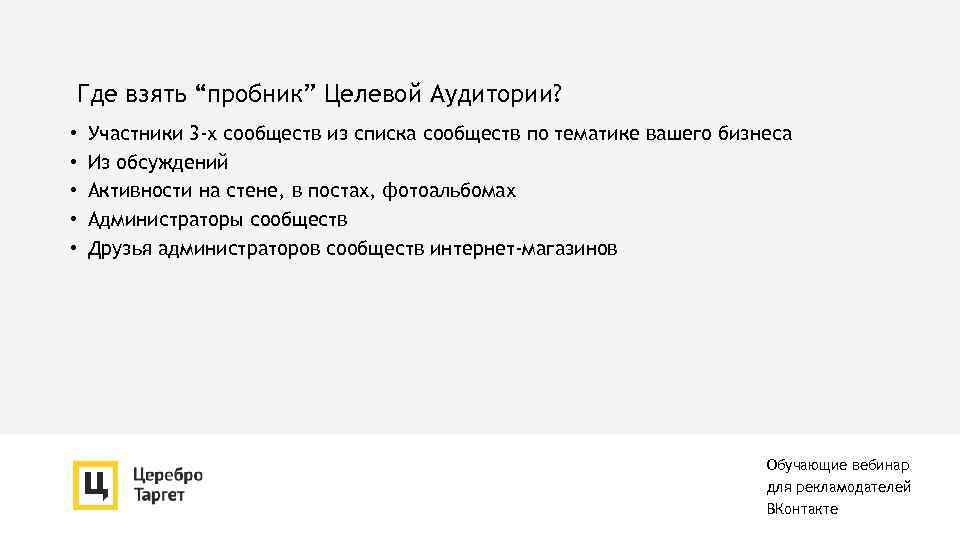 Где взять “пробник” Целевой Аудитории?

• Участники 3-х сообществ из списка сообществ по тематике вашего бизнеса
• Из обсуждений
• Активности на стене, в постах, фотоальбомах
• Администраторы сообществ
• Друзья администраторов сообществ интернет-магазинов

Ц
Церебро
Таргет

Обучающие вебинар
для рекламодателей
ВКонтакте